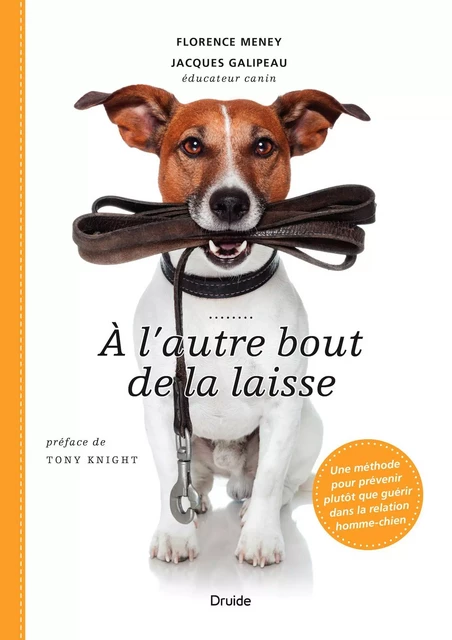 FLORENCE MENEY
JACQUES GALIPEAU
éducateur canin

À l'autre bout de la laisse

préface de
TONY KNIGHT

Une méthode pour prévenir plutôt que guérir dans la relation homme-chien

Druide